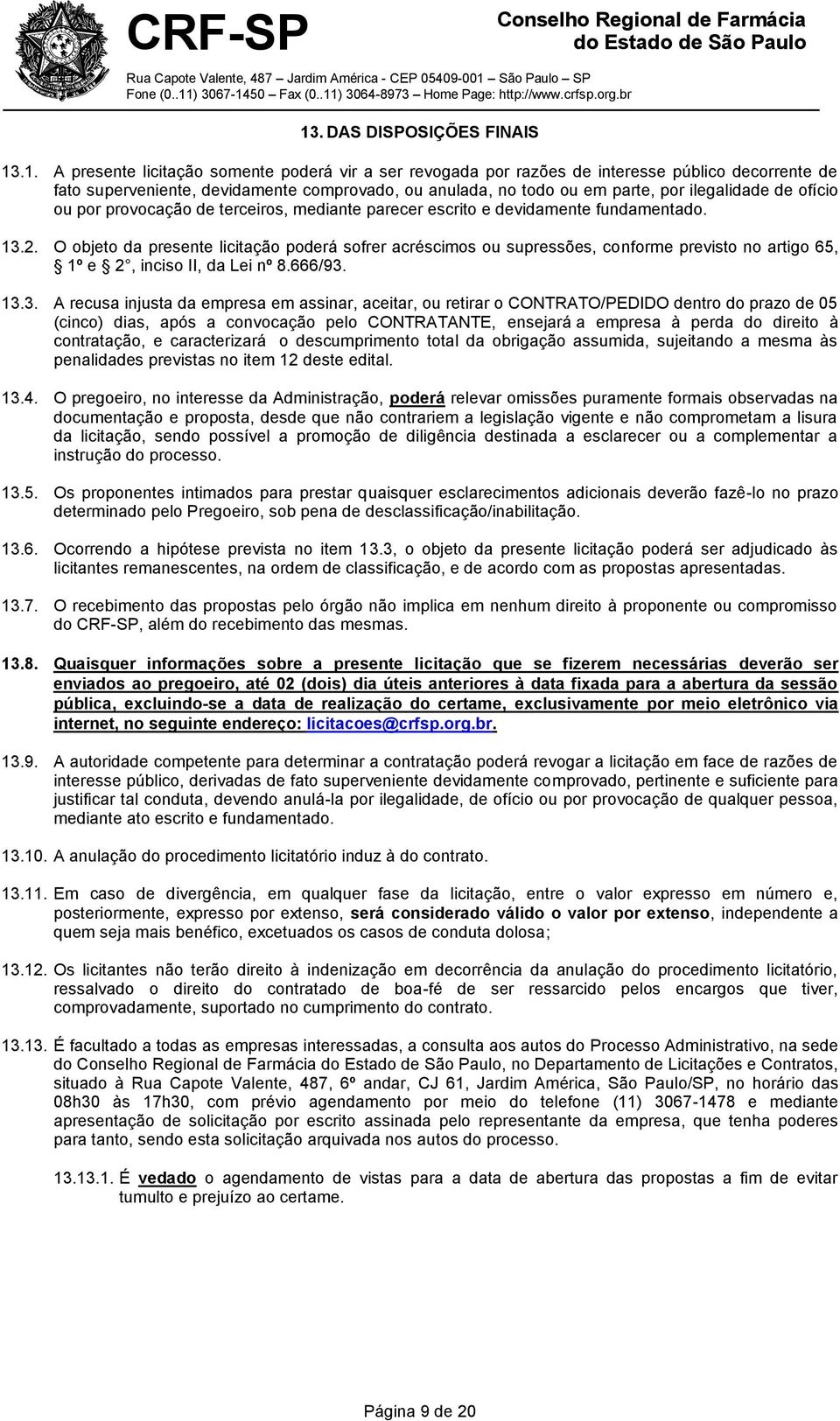 CRF-SP

Conselho Regional de Farmácia do Estado de São Paulo

Rua Capote Valente, 487 – Jardim América - CEP 05409-001 – São Paulo – SP
Fone (0..11) 3067-1450 – Fax (0..11) 3064-8973 – Home Page: http://www.crfsp.org.br

13. DAS DISPOSIÇÕES FINAIS

13.1. A presente licitação somente poderá vir a ser revogada por razões de interesse público decorrente de fato superveniente, devidamente comprovado, ou anulada, no todo ou em parte, por ilegalidade de ofício ou por provocação de terceiros, mediante parecer escrito e devidamente fundamentado.

13.2. O objeto da presente licitação poderá sofrer acréscimos ou supressões, conforme previsto no artigo 65, § 1º e § 2°, inciso II, da Lei nº 8.666/93.

13.3. A recusa injusta da empresa em assinar, aceitar, ou retirar o CONTRATO/PEDIDO dentro do prazo de 05 (cinco) dias, após a convocação pelo CONTRATANTE, ensejará a empresa à perda do direito à contratação, e caracterizará o descumprimento total da obrigação assumida, sujeitando a mesma às penalidades previstas no item 12 deste edital.

13.4. O pregoeiro, no interesse da Administração, poderá relevar omissões puramente formais observadas na documentação e proposta, desde que não contrariem a legislação vigente e não comprometam a lisura da licitação, sendo possível a promoção de diligência destinada a esclarecer ou a complementar a instrução do processo.

13.5. Os proponentes intimados para prestar quaisquer esclarecimentos adicionais deverão fazê-lo no prazo determinado pelo Pregoeiro, sob pena de desclassificação/inabilitação.

13.6. Ocorrendo a hipótese prevista no item 13.3, o objeto da presente licitação poderá ser adjudicado às licitantes remanescentes, na ordem de classificação, e de acordo com as propostas apresentadas.

13.7. O recebimento das propostas pelo órgão não implica em nenhum direito à proponente ou compromisso do CRF-SP, além do recebimento das mesmas.

13.8. Quaisquer informações sobre a presente licitação que se fizerem necessárias deverão ser enviados ao pregoeiro, até 02 (dois) dia úteis anteriores à data fixada para a abertura da sessão pública, excluindo-se a data de realização do certame, exclusivamente por meio eletrônico via internet, no seguinte endereço: licitacoes@crfsp.org.br.

13.9. A autoridade competente para determinar a contratação poderá revogar a licitação em face de razões de interesse público, derivadas de fato superveniente devidamente comprovado, pertinente e suficiente para justificar tal conduta, devendo anulá-la por ilegalidade, de ofício ou por provocação de qualquer pessoa, mediante ato escrito e fundamentado.

13.10. A anulação do procedimento licitatório induz à do contrato.

13.11. Em caso de divergência, em qualquer fase da licitação, entre o valor expresso em número e, posteriormente, expresso por extenso, será considerado válido o valor por extenso, independente a quem seja mais benéfico, excetuados os casos de conduta dolosa;

13.12. Os licitantes não terão direito à indenização em decorrência da anulação do procedimento licitatório, ressalvado o direito do contratado de boa-fé de ser ressarcido pelos encargos que tiver, comprovadamente, suportado no cumprimento do contrato.

13.13. É facultado a todas as empresas interessadas, a consulta aos autos do Processo Administrativo, na sede do Conselho Regional de Farmácia do Estado de São Paulo, no Departamento de Licitações e Contratos, situado à Rua Capote Valente, 487, 6º andar, CJ 61, Jardim América, São Paulo/SP, no horário das 08h30 às 17h30, com prévio agendamento por meio do telefone (11) 3067-1478 e mediante apresentação de solicitação por escrito assinada pelo representante da empresa, que tenha poderes para tanto, sendo esta solicitação arquivada nos autos do processo.

13.13.1. É vedado o agendamento de vistas para a data de abertura das propostas a fim de evitar tumulto e prejuízo ao certame.

Página 9 de 20